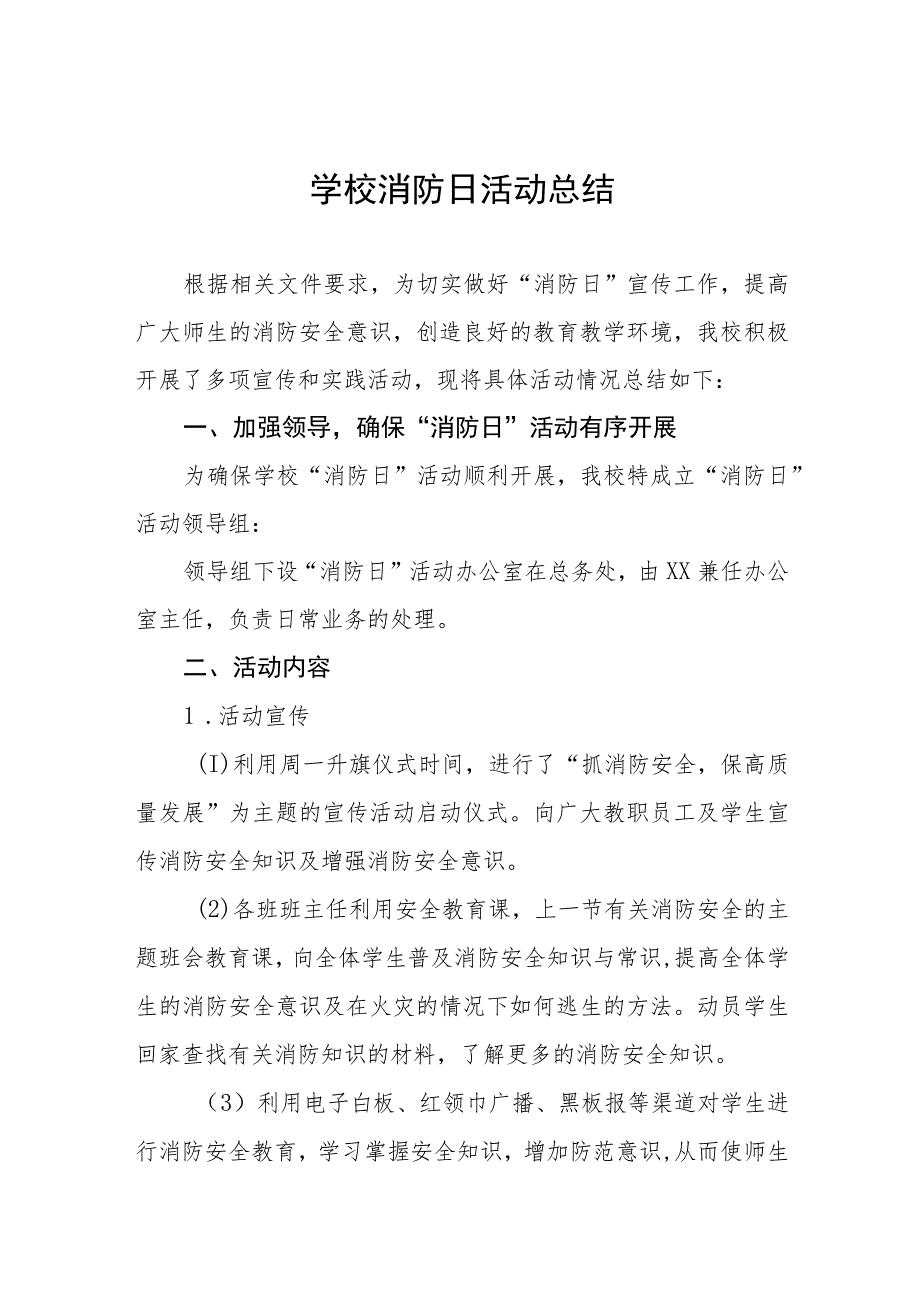 学校消防日活动总结

根据相关文件要求，为切实做好“消防日”宣传工作，提高广大师生的消防安全意识，创造良好的教育教学环境，我校积极开展了多项宣传和实践活动，现将具体活动情况总结如下：

一、加强领导，确保“消防日”活动有序开展

为确保学校“消防日”活动顺利开展，我校特成立“消防日”活动领导组：

领导组下设“消防日”活动办公室在总务处，由XX兼任办公室主任，负责日常业务的处理。

二、活动内容

1．活动宣传

(I)利用周一升旗仪式时间，进行了“抓消防安全，保高质量发展”为主题的宣传活动启动仪式。向广大教职员工及学生宣传消防安全知识及增强消防安全意识。

(2)各班班主任利用安全教育课，上一节有关消防安全的主题班会教育课，向全体学生普及消防安全知识与常识,提高全体学生的消防安全意识及在火灾的情况下如何逃生的方法。动员学生回家查找有关消防知识的材料，了解更多的消防安全知识。

（3）利用电子白板、红领巾广播、黑板报等渠道对学生进行消防安全教育，学习掌握安全知识，增加防范意识,从而使师生